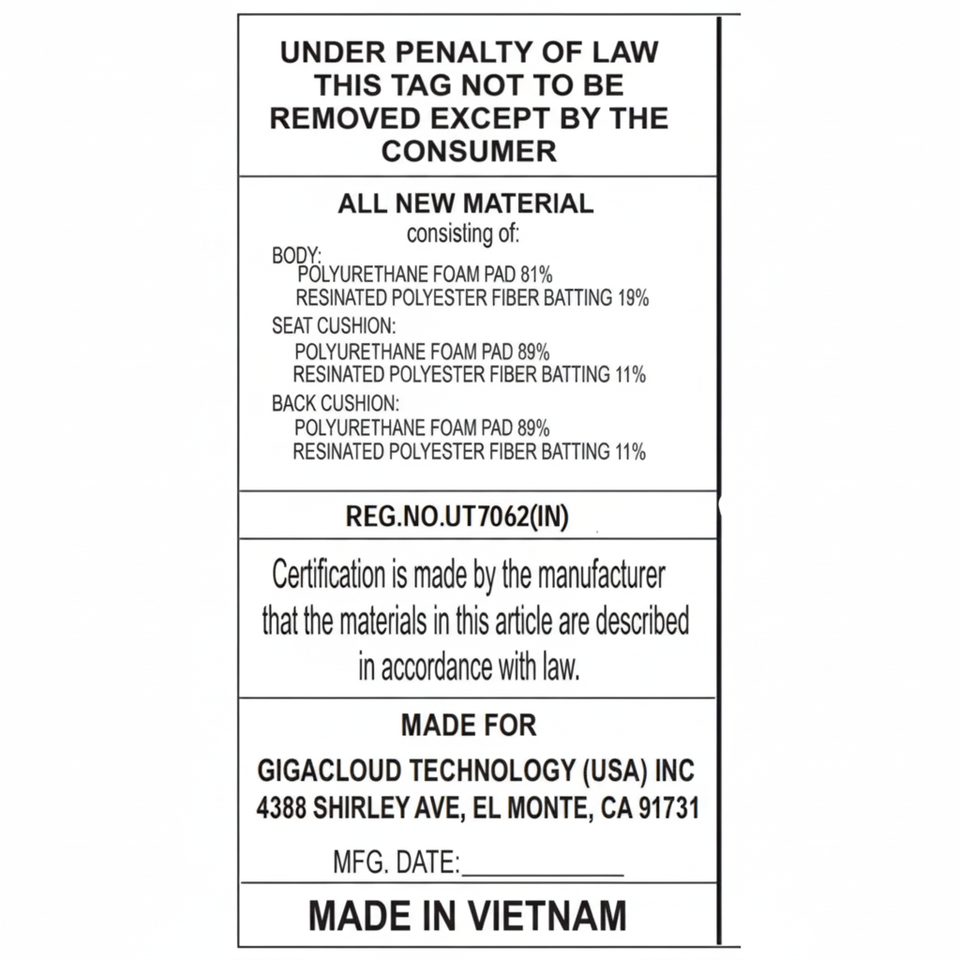 UNDER PENALTY OF LAW
THIS TAG NOT TO BE
REMOVED EXCEPT BY THE
CONSUMER

ALL NEW MATERIAL
consisting of:
BODY:
POLYURETHANE FOAM PAD 81%
RESINATED POLYESTER FIBER BATTING 19%
SEAT CUSHION:
POLYURETHANE FOAM PAD 89%
RESINATED POLYESTER FIBER BATTING 11%
BACK CUSHION:
POLYURETHANE FOAM PAD 89%
RESINATED POLYESTER FIBER BATTING 11%

REG.NO.UT7062(IN)

Certification is made by the manufacturer that the materials in this article are described in accordance with law.

MADE FOR
GIGACLOUD TECHNOLOGY (USA) INC
4388 SHIRLEY AVE, EL MONTE, CA 91731
MFG. DATE:____________

MADE IN VIETNAM